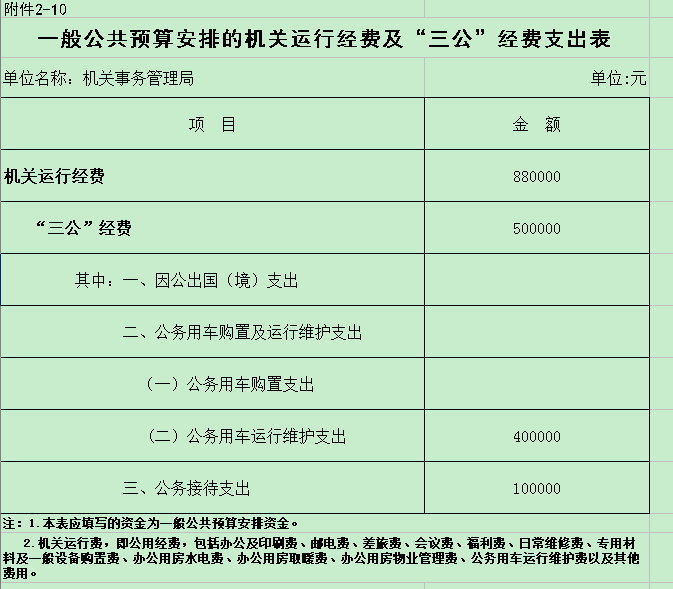 附件2-10

一般公共预算安排的机关运行经费及“三公”经费支出表

单位名称：机关事务管理局

单位:元

| 项　目 | 金　额 |
|---|---|
| 机关运行经费 | 880000 |
| “三公”经费 | 500000 |
| 其中：一、因公出国（境）支出 | |
| 二、公务用车购置及运行维护支出 | |
| （一）公务用车购置支出 | |
| （二）公务用车运行维护支出 | 400000 |
| 三、公务接待支出 | 100000 |

注：1.本表应填写的资金为一般公共预算安排资金。

2.机关运行费，即公用经费，包括办公及印刷费、邮电费、差旅费、会议费、福利费、日常维修费、专用材料及一般设备购置费、办公用房水电费、办公用房取暖费、办公用房物业管理费、公务用车运行维护费以及其他费用。